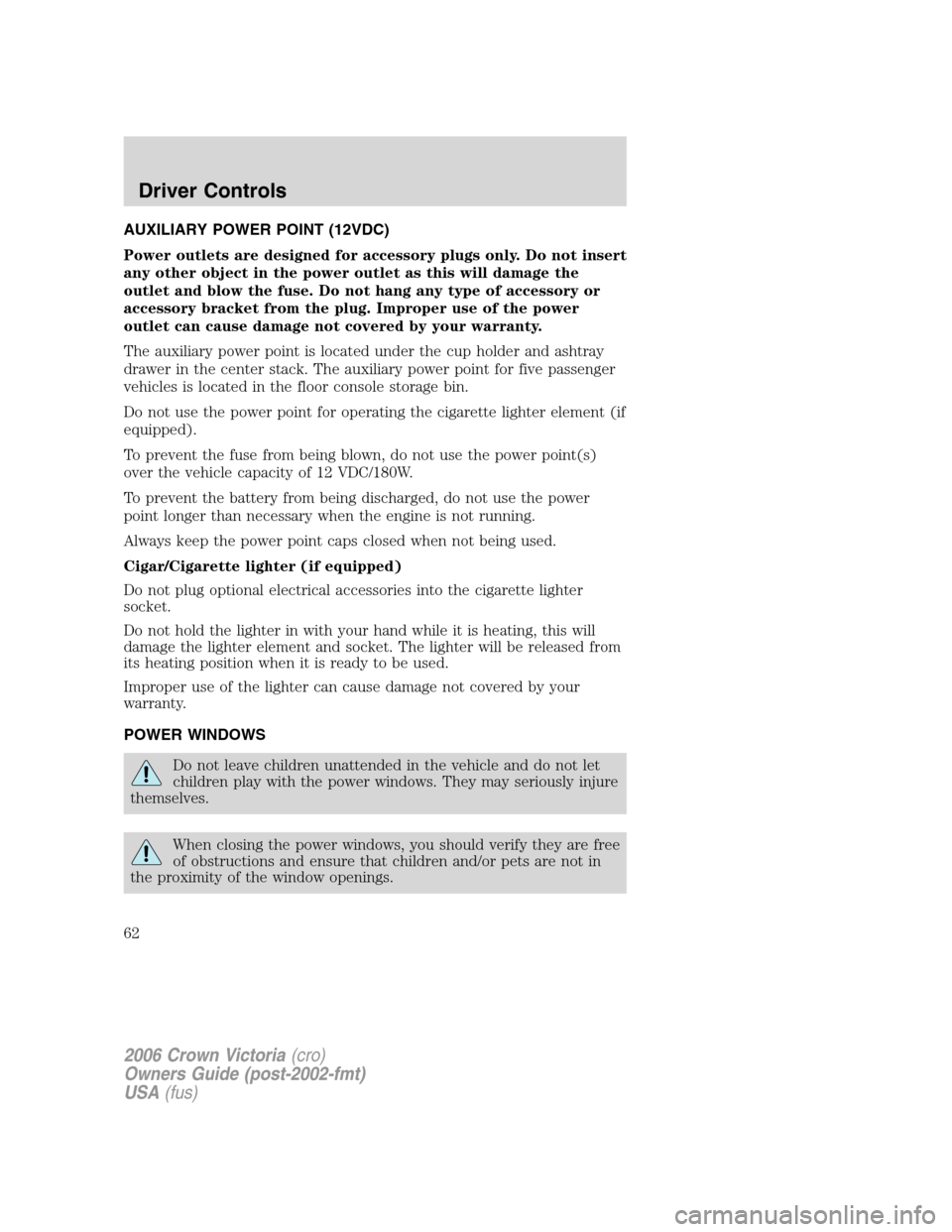 Driver Controls

AUXILIARY POWER POINT (12VDC)

Power outlets are designed for accessory plugs only. Do not insert any other object in the power outlet as this will damage the outlet and blow the fuse. Do not hang any type of accessory or accessory bracket from the plug. Improper use of the power outlet can cause damage not covered by your warranty.

The auxiliary power point is located under the cup holder and ashtray drawer in the center stack. The auxiliary power point for five passenger vehicles is located in the floor console storage bin.

Do not use the power point for operating the cigarette lighter element (if equipped).

To prevent the fuse from being blown, do not use the power point(s) over the vehicle capacity of 12 VDC/180W.

To prevent the battery from being discharged, do not use the power point longer than necessary when the engine is not running.

Always keep the power point caps closed when not being used.

Cigar/Cigarette lighter (if equipped)

Do not plug optional electrical accessories into the cigarette lighter socket.

Do not hold the lighter in with your hand while it is heating, this will damage the lighter element and socket. The lighter will be released from its heating position when it is ready to be used.

Improper use of the lighter can cause damage not covered by your warranty.

POWER WINDOWS

Do not leave children unattended in the vehicle and do not let children play with the power windows. They may seriously injure themselves.

When closing the power windows, you should verify they are free of obstructions and ensure that children and/or pets are not in the proximity of the window openings.

62

2006 Crown Victoria (cro)
Owners Guide (post-2002-fmt)
USA (fus)

carmanualsonline.info